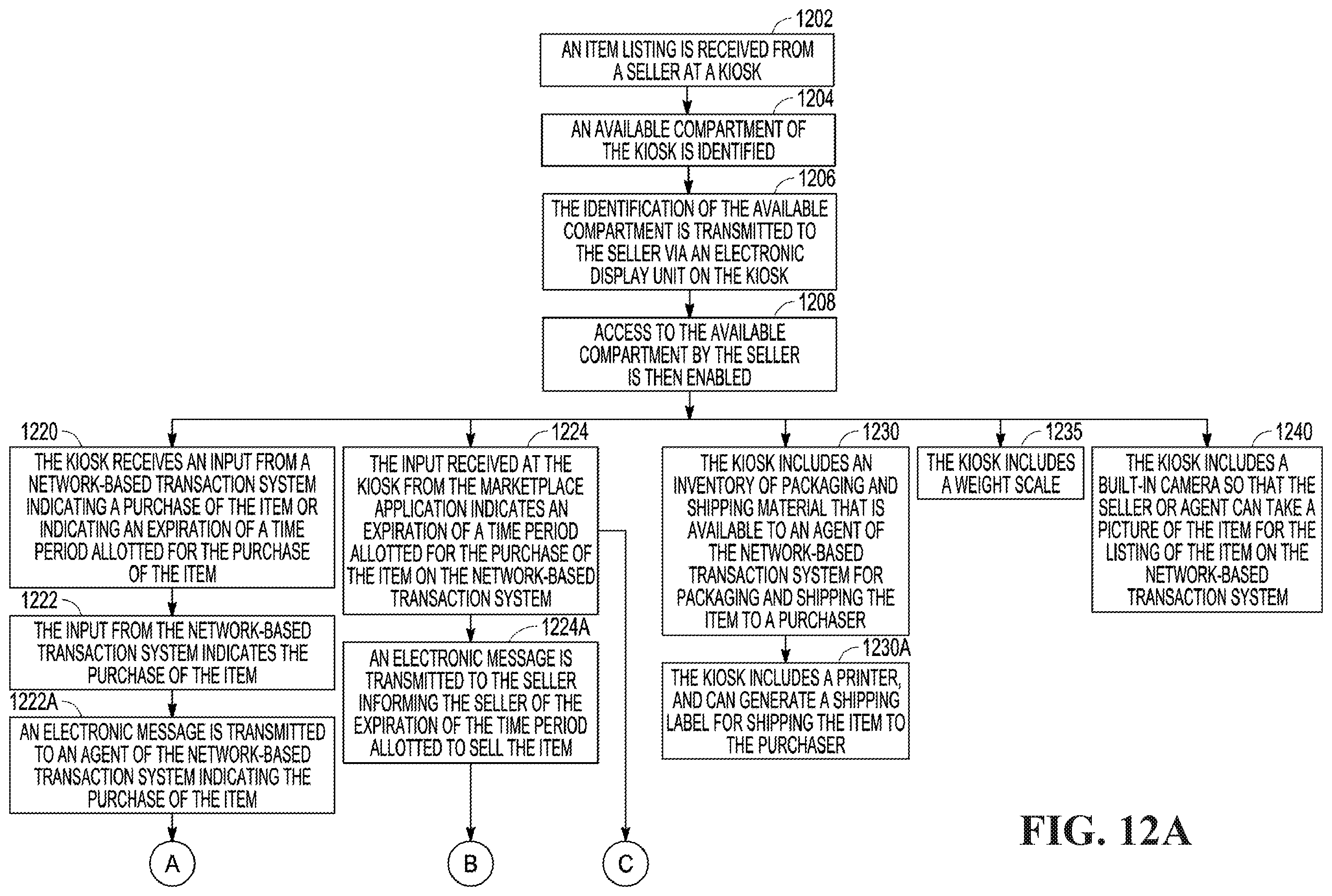 1202
AN ITEM LISTING IS RECEIVED FROM A SELLER AT A KIOSK

1204
AN AVAILABLE COMPARTMENT OF THE KIOSK IS IDENTIFIED

1206
THE IDENTIFICATION OF THE AVAILABLE COMPARTMENT IS TRANSMITTED TO THE SELLER VIA AN ELECTRONIC DISPLAY UNIT ON THE KIOSK

1208
ACCESS TO THE AVAILABLE COMPARTMENT BY THE SELLER IS THEN ENABLED

1220
THE KIOSK RECEIVES AN INPUT FROM A NETWORK-BASED TRANSACTION SYSTEM INDICATING A PURCHASE OF THE ITEM OR INDICATING AN EXPIRATION OF A TIME PERIOD ALLOTTED FOR THE PURCHASE OF THE ITEM

1222
THE INPUT FROM THE NETWORK-BASED TRANSACTION SYSTEM INDICATES THE PURCHASE OF THE ITEM

1222A
AN ELECTRONIC MESSAGE IS TRANSMITTED TO AN AGENT OF THE NETWORK-BASED TRANSACTION SYSTEM INDICATING THE PURCHASE OF THE ITEM

A

1224
THE INPUT RECEIVED AT THE KIOSK FROM THE MARKETPLACE APPLICATION INDICATES AN EXPIRATION OF A TIME PERIOD ALLOTTED FOR THE PURCHASE OF THE ITEM ON THE NETWORK-BASED TRANSACTION SYSTEM

1224A
AN ELECTRONIC MESSAGE IS TRANSMITTED TO THE SELLER INFORMING THE SELLER OF THE EXPIRATION OF THE TIME PERIOD ALLOTTED TO SELL THE ITEM

B

C

1230
THE KIOSK INCLUDES AN INVENTORY OF PACKAGING AND SHIPPING MATERIAL THAT IS AVAILABLE TO AN AGENT OF THE NETWORK-BASED TRANSACTION SYSTEM FOR PACKAGING AND SHIPPING THE ITEM TO A PURCHASER

1230A
THE KIOSK INCLUDES A PRINTER, AND CAN GENERATE A SHIPPING LABEL FOR SHIPPING THE ITEM TO THE PURCHASER

1235
THE KIOSK INCLUDES A WEIGHT SCALE

1240
THE KIOSK INCLUDES A BUILT-IN CAMERA SO THAT THE SELLER OR AGENT CAN TAKE A PICTURE OF THE ITEM FOR THE LISTING OF THE ITEM ON THE NETWORK-BASED TRANSACTION SYSTEM

FIG. 12A